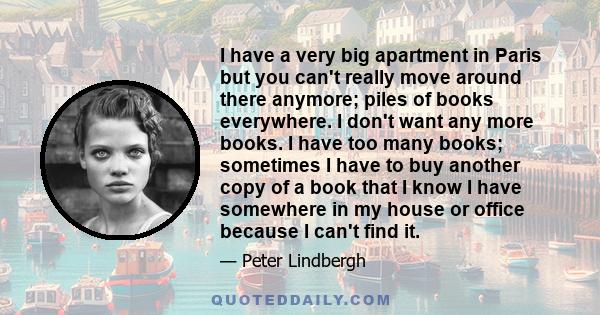 I have a very big apartment in Paris but you can't really move around there anymore; piles of books everywhere. I don't want any more books. I have too many books; sometimes I have to buy another copy of a book that I know I have somewhere in my house or office because I can't find it.

— Peter Lindbergh

QUOTEDDAILY.COM